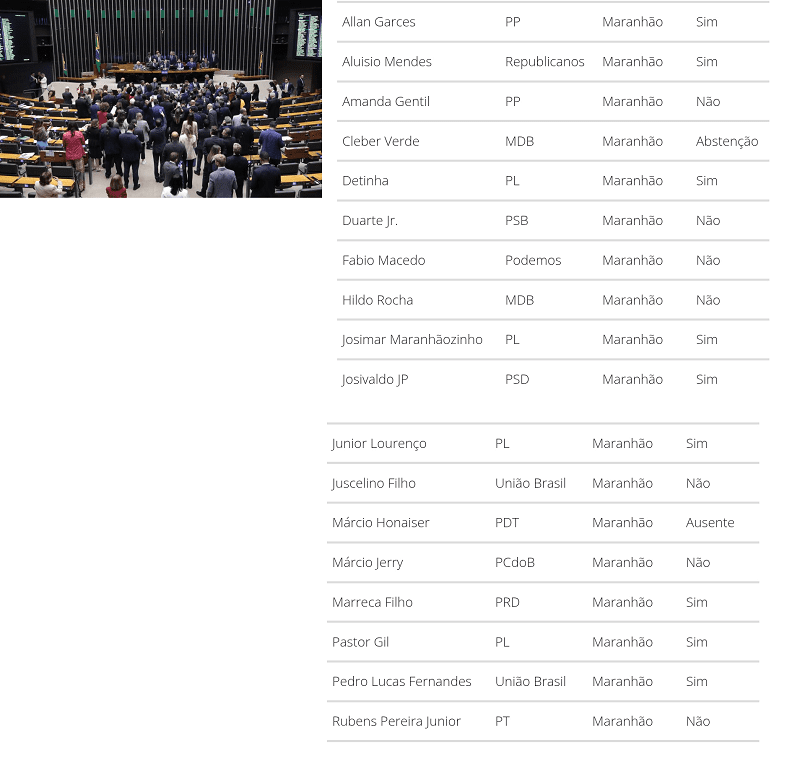 | | | | |
|---|---|---|---|
| Allan Garces | PP | Maranhão | Sim |
| Aluisio Mendes | Republicanos | Maranhão | Sim |
| Amanda Gentil | PP | Maranhão | Não |
| Cleber Verde | MDB | Maranhão | Abstenção |
| Detinha | PL | Maranhão | Sim |
| Duarte Jr. | PSB | Maranhão | Não |
| Fabio Macedo | Podemos | Maranhão | Não |
| Hildo Rocha | MDB | Maranhão | Não |
| Josimar Maranhãozinho | PL | Maranhão | Sim |
| Josivaldo JP | PSD | Maranhão | Sim |

| | | | |
|---|---|---|---|
| Junior Lourenço | PL | Maranhão | Sim |
| Juscelino Filho | União Brasil | Maranhão | Não |
| Márcio Honaiser | PDT | Maranhão | Ausente |
| Márcio Jerry | PCdoB | Maranhão | Não |
| Marreca Filho | PRD | Maranhão | Sim |
| Pastor Gil | PL | Maranhão | Sim |
| Pedro Lucas Fernandes | União Brasil | Maranhão | Sim |
| Rubens Pereira Junior | PT | Maranhão | Não |